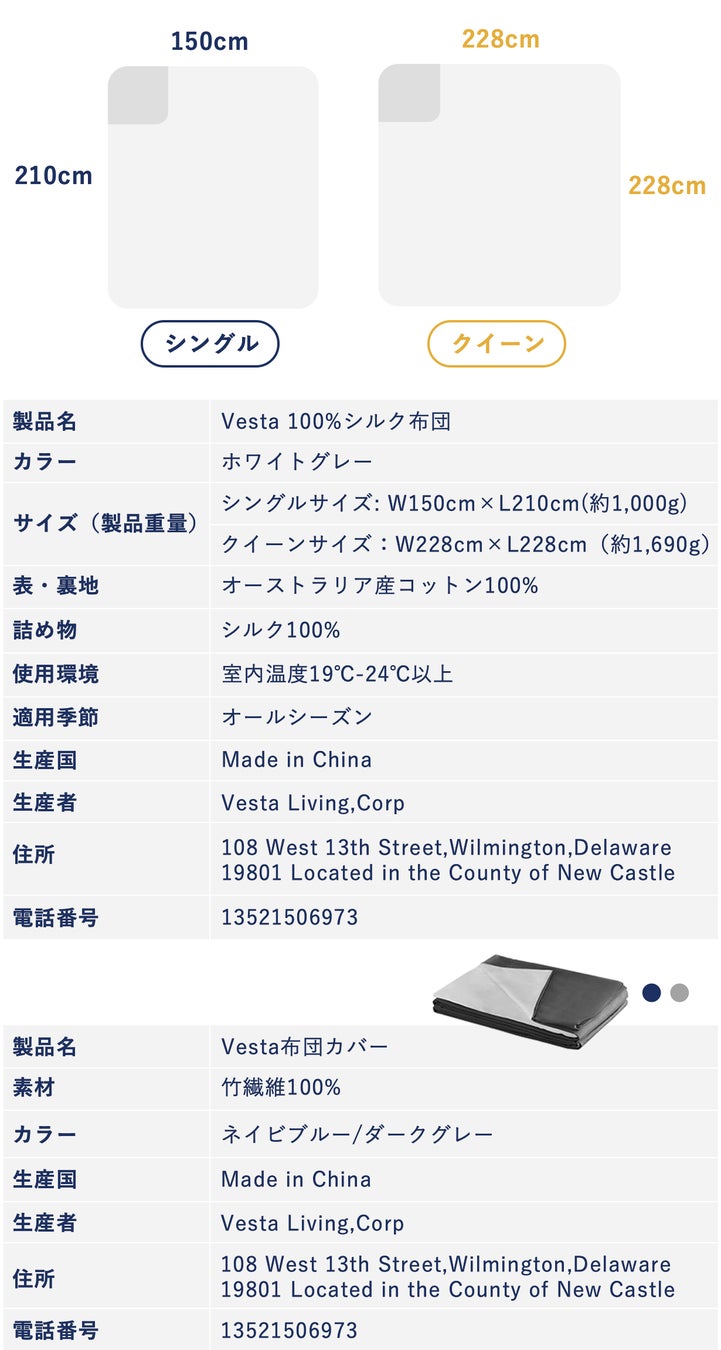 150cm

210cm

シングル

228cm

228cm

クイーン

| 製品名 | Vesta 100%シルク布団 |
|---|---|
| カラー | ホワイトグレー |
| サイズ（製品重量） | シングルサイズ: W150cm×L210cm(約1,000g) |
| | クイーンサイズ：W228cm×L228cm（約1,690g） |
| 表・裏地 | オーストラリア産コットン100% |
| 詰め物 | シルク100% |
| 使用環境 | 室内温度19℃-24℃以上 |
| 適用季節 | オールシーズン |
| 生産国 | Made in China |
| 生産者 | Vesta Living,Corp |
| 住所 | 108 West 13th Street,Wilmington,Delaware 19801 Located in the County of New Castle |
| 電話番号 | 13521506973 |

| 製品名 | Vesta布団カバー |
|---|---|
| 素材 | 竹繊維100% |
| カラー | ネイビブルー/ダークグレー |
| 生産国 | Made in China |
| 生産者 | Vesta Living,Corp |
| 住所 | 108 West 13th Street,Wilmington,Delaware 19801 Located in the County of New Castle |
| 電話番号 | 13521506973 |